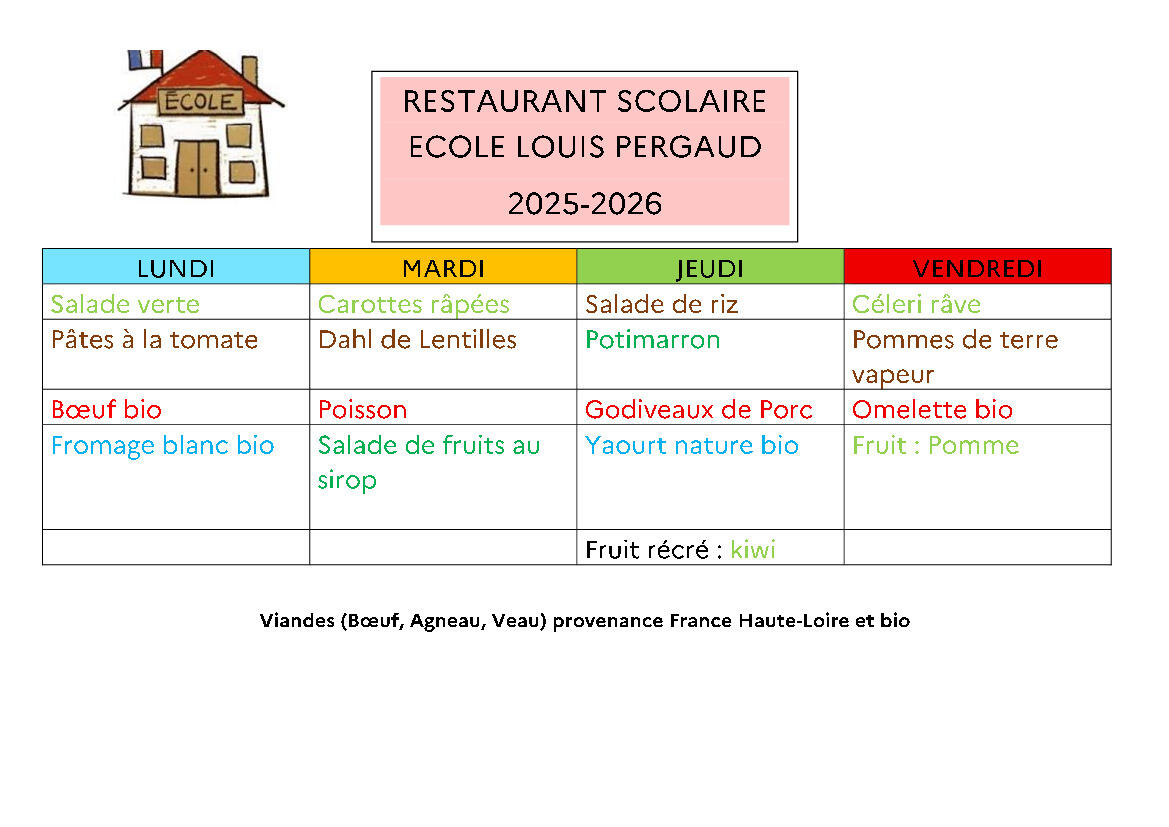 ÉCOLE

RESTAURANT SCOLAIRE
ECOLE LOUIS PERGAUD
2025-2026

| LUNDI | MARDI | JEUDI | VENDREDI |
|---|---|---|---|
| Salade verte | Carottes râpées | Salade de riz | Céleri râve |
| Pâtes à la tomate | Dahl de Lentilles | Potimarron | Pommes de terre vapeur |
| Bœuf bio | Poisson | Godiveaux de Porc | Omelette bio |
| Fromage blanc bio | Salade de fruits au sirop | Yaourt nature bio | Fruit : Pomme |
| | | Fruit récré : kiwi | |

Viandes (Bœuf, Agneau, Veau) provenance France Haute-Loire et bio